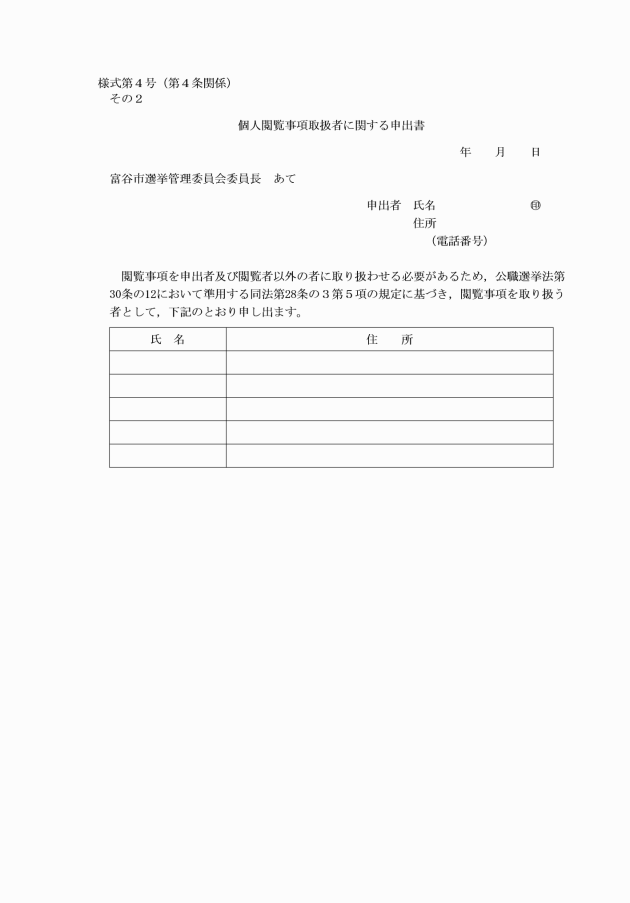 様式第４号（第４条関係）
その２

個人閲覧事項取扱者に関する申出書

年　　月　　日

富谷市選挙管理委員会委員長　あて

申出者　氏名　　　　　　　　㊞
住所
（電話番号）

閲覧事項を申出者及び閲覧者以外の者に取り扱わせる必要があるため，公職選挙法第30条の12において準用する同法第28条の３第５項の規定に基づき，閲覧事項を取り扱う者として，下記のとおり申し出ます。

| 氏　名 | 住　　所 |
|---|---|
| | |
| | |
| | |
| | |
| | |